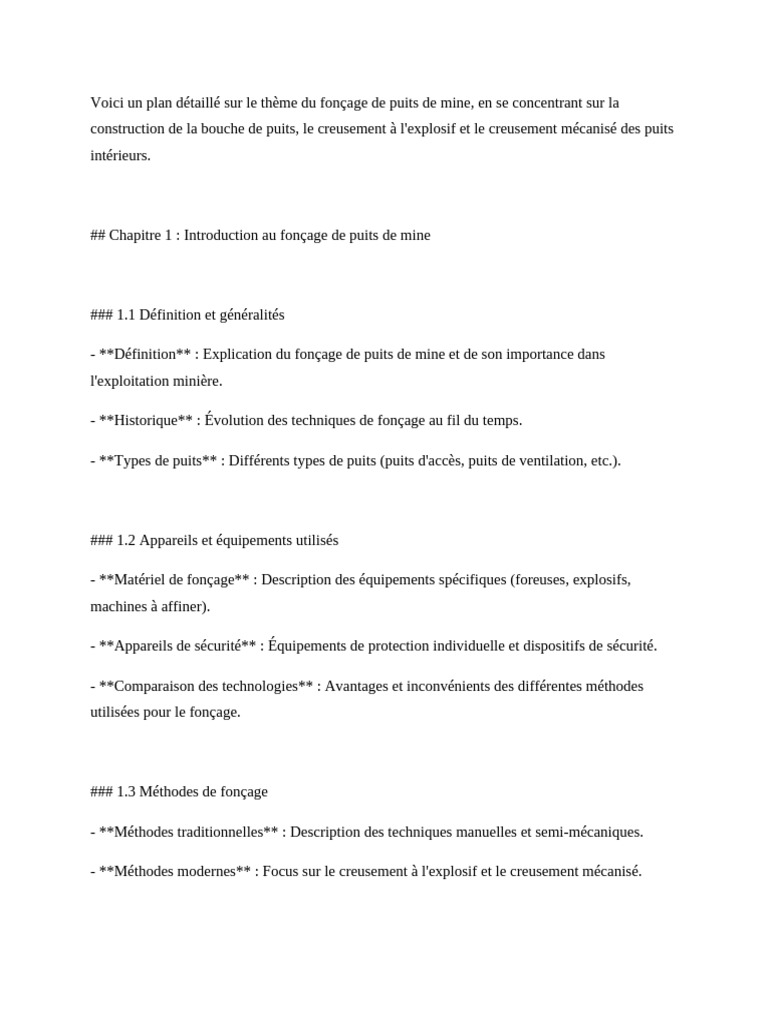 Voici un plan détaillé sur le thème du fonçage de puits de mine, en se concentrant sur la construction de la bouche de puits, le creusement à l'explosif et le creusement mécanisé des puits intérieurs.

## Chapitre 1 : Introduction au fonçage de puits de mine

### 1.1 Définition et généralités

- **Définition** : Explication du fonçage de puits de mine et de son importance dans l'exploitation minière.

- **Historique** : Évolution des techniques de fonçage au fil du temps.

- **Types de puits** : Différents types de puits (puits d'accès, puits de ventilation, etc.).

### 1.2 Appareils et équipements utilisés

- **Matériel de fonçage** : Description des équipements spécifiques (foreuses, explosifs, machines à affiner).

- **Appareils de sécurité** : Équipements de protection individuelle et dispositifs de sécurité.

- **Comparaison des technologies** : Avantages et inconvénients des différentes méthodes utilisées pour le fonçage.

### 1.3 Méthodes de fonçage

- **Méthodes traditionnelles** : Description des techniques manuelles et semi-mécaniques.

- **Méthodes modernes** : Focus sur le creusement à l'explosif et le creusement mécanisé.